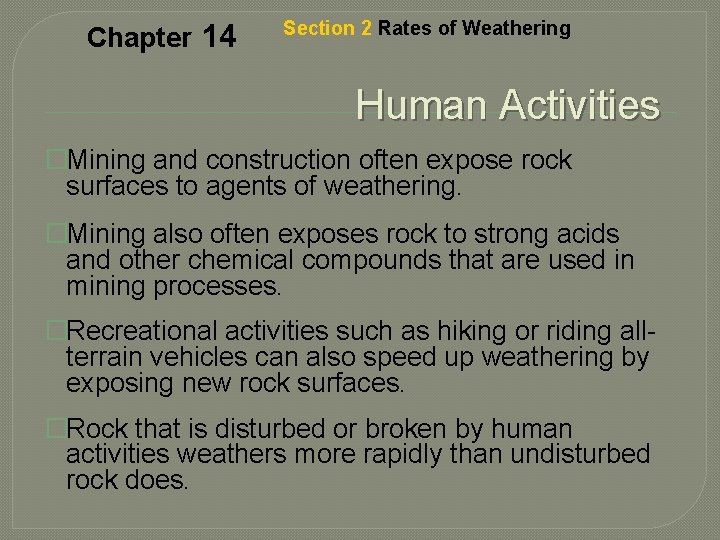 Chapter 14

Section 2 Rates of Weathering

Human Activities

Mining and construction often expose rock surfaces to agents of weathering.

Mining also often exposes rock to strong acids and other chemical compounds that are used in mining processes.

Recreational activities such as hiking or riding all-terrain vehicles can also speed up weathering by exposing new rock surfaces.

Rock that is disturbed or broken by human activities weathers more rapidly than undisturbed rock does.